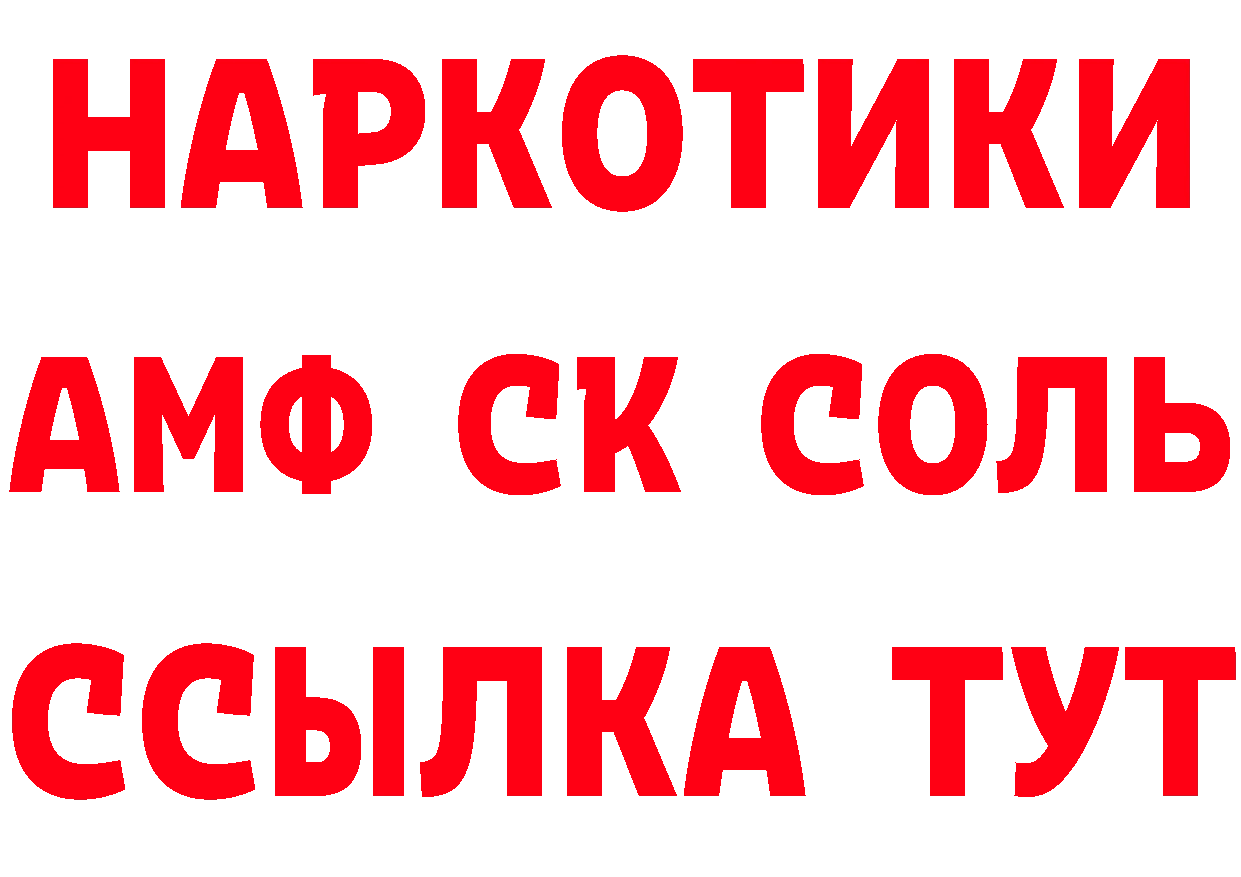 НАРКОТИКИ
АМФ СК СОЛЬ
ССЫЛКА ТУТ